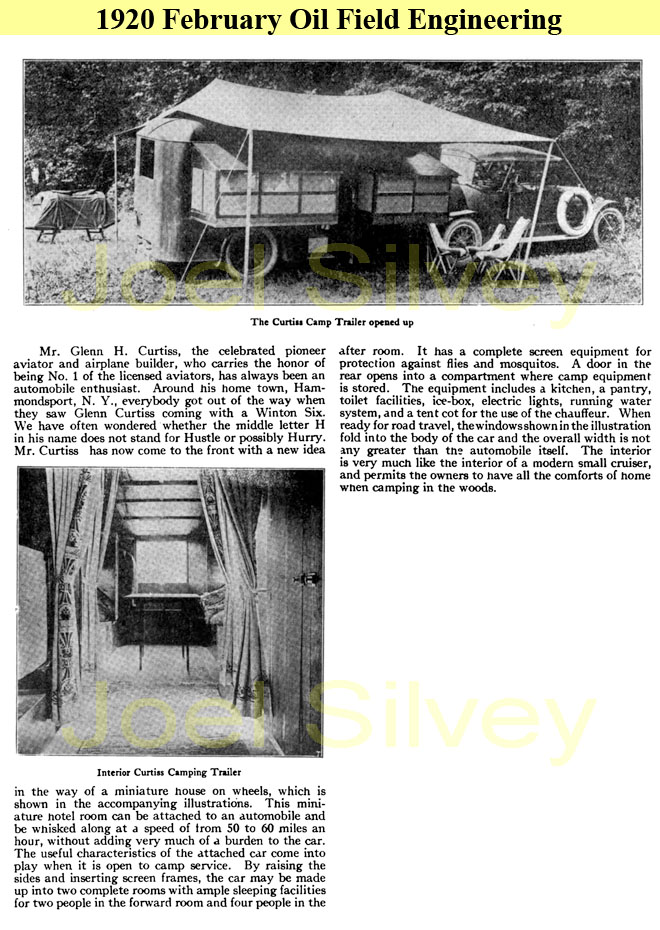 1920 February Oil Field Engineering

Joel Silvey

The Curtiss Camp Trailer opened up

Mr. Glenn H. Curtiss, the celebrated pioneer aviator and airplane builder, who carries the honor of being No. 1 of the licensed aviators, has always been an automobile enthusiast. Around his home town, Hammondsport, N. Y., everybody got out of the way when they saw Glenn Curtiss coming with a Winton Six. We have often wondered whether the middle letter H in his name does not stand for Hustle or possibly Hurry. Mr. Curtiss has now come to the front with a new idea

Joel Silvey

Interior Curtiss Camping Trailer

in the way of a miniature house on wheels, which is shown in the accompanying illustrations. This miniature hotel room can be attached to an automobile and be whisked along at a speed of from 50 to 60 miles an hour, without adding very much of a burden to the car. The useful characteristics of the attached car come into play when it is open to camp service. By raising the sides and inserting screen frames, the car may be made up into two complete rooms with ample sleeping facilities for two people in the forward room and four people in the after room. It has a complete screen equipment for protection against flies and mosquitos. A door in the rear opens into a compartment where camp equipment is stored. The equipment includes a kitchen, a pantry, toilet facilities, ice-box, electric lights, running water system, and a tent cot for the use of the chauffeur. When ready for road travel, the windows shown in the illustration fold into the body of the car and the overall width is not any greater than the automobile itself. The interior is very much like the interior of a modern small cruiser, and permits the owners to have all the comforts of home when camping in the woods.